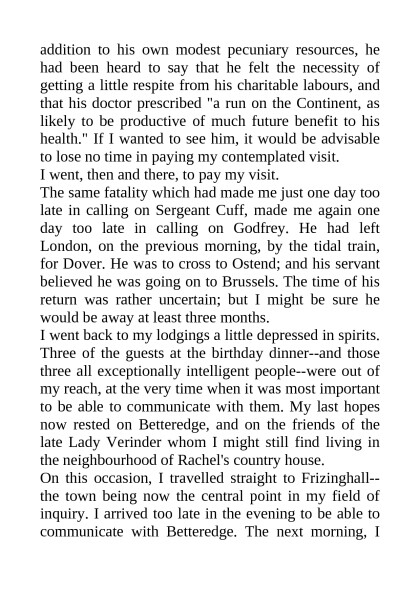 addition to his own modest pecuniary resources, he had been heard to say that he felt the necessity of getting a little respite from his charitable labours, and that his doctor prescribed "a run on the Continent, as likely to be productive of much future benefit to his health." If I wanted to see him, it would be advisable to lose no time in paying my contemplated visit.
I went, then and there, to pay my visit.
The same fatality which had made me just one day too late in calling on Sergeant Cuff, made me again one day too late in calling on Godfrey. He had left London, on the previous morning, by the tidal train, for Dover. He was to cross to Ostend; and his servant believed he was going on to Brussels. The time of his return was rather uncertain; but I might be sure he would be away at least three months.
I went back to my lodgings a little depressed in spirits. Three of the guests at the birthday dinner--and those three all exceptionally intelligent people--were out of my reach, at the very time when it was most important to be able to communicate with them. My last hopes now rested on Betteredge, and on the friends of the late Lady Verinder whom I might still find living in the neighbourhood of Rachel's country house.
On this occasion, I travelled straight to Frizinghall--the town being now the central point in my field of inquiry. I arrived too late in the evening to be able to communicate with Betteredge. The next morning, I